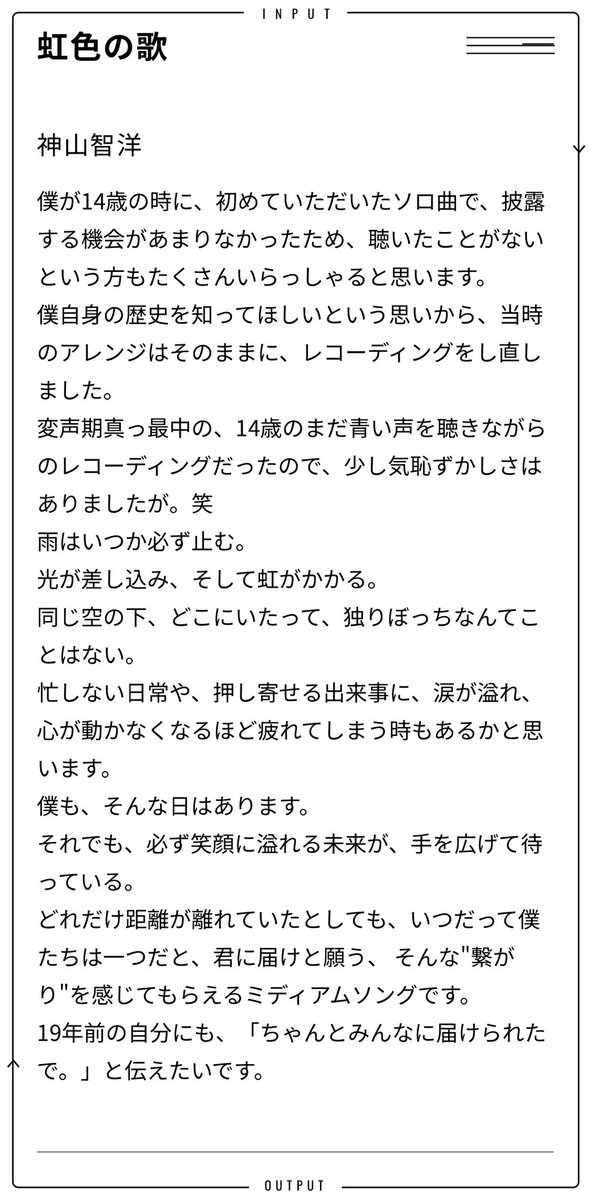 INPUT

虹色の歌

神山智洋

僕が14歳の時に、初めていただいたソロ曲で、披露する機会があまりなかったため、聴いたことがないという方もたくさんいらっしゃると思います。
僕自身の歴史を知ってほしいという思いから、当時のアレンジはそのままに、レコーディングをし直しました。
変声期真っ最中の、14歳のまだ青い声を聴きながらのレコーディングだったので、少し気恥ずかしさはありましたが。笑
雨はいつか必ず止む。
光が差し込み、そして虹がかかる。
同じ空の下、どこにいたって、独りぼっちなんてことはない。
忙しない日常や、押し寄せる出来事に、涙が溢れ、心が動かなくなるほど疲れてしまう時もあるかと思います。
僕も、そんな日はあります。
それでも、必ず笑顔に溢れる未来が、手を広げて待っている。
どれだけ距離が離れていたとしても、いつだって僕たちは一つだと、君に届けと願う、 そんな"繋がり"を感じてもらえるミディアムソングです。
19年前の自分にも、「ちゃんとみんなに届けられたで。」と伝えたいです。

OUTPUT